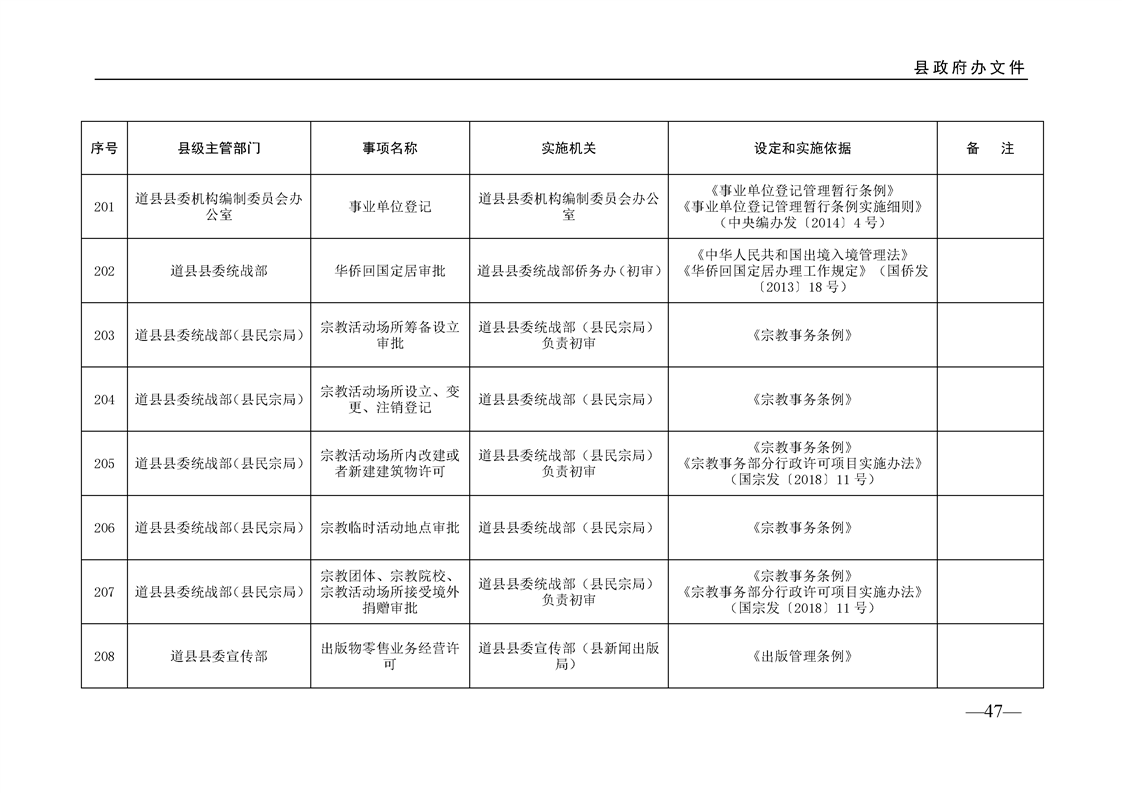 县政府办文件

| 序号 | 县级主管部门 | 事项名称 | 实施机关 | 设定和实施依据 | 备 注 |
|---|---|---|---|---|---|
| 201 | 道县县委机构编制委员会办公室 | 事业单位登记 | 道县县委机构编制委员会办公室 | 《事业单位登记管理暂行条例》《事业单位登记管理暂行条例实施细则》(中央编办发〔2014〕4号) | |
| 202 | 道县县委统战部 | 华侨回国定居审批 | 道县县委统战部侨务办(初审) | 《中华人民共和国出境入境管理法》《华侨回国定居办理工作规定》(国侨发〔2013〕18号) | |
| 203 | 道县县委统战部(县民宗局) | 宗教活动场所筹备设立审批 | 道县县委统战部(县民宗局)负责初审 | 《宗教事务条例》 | |
| 204 | 道县县委统战部(县民宗局) | 宗教活动场所设立、变更、注销登记 | 道县县委统战部(县民宗局) | 《宗教事务条例》 | |
| 205 | 道县县委统战部(县民宗局) | 宗教活动场所内改建或者新建建筑物许可 | 道县县委统战部(县民宗局)负责初审 | 《宗教事务条例》《宗教事务部分行政许可项目实施办法》(国宗发〔2018〕11号) | |
| 206 | 道县县委统战部(县民宗局) | 宗教临时活动地点审批 | 道县县委统战部(县民宗局) | 《宗教事务条例》 | |
| 207 | 道县县委统战部(县民宗局) | 宗教团体、宗教院校、宗教活动场所接受境外捐赠审批 | 道县县委统战部(县民宗局)负责初审 | 《宗教事务条例》《宗教事务部分行政许可项目实施办法》(国宗发〔2018〕11号) | |
| 208 | 道县县委宣传部 | 出版物零售业务经营许可 | 道县县委宣传部(县新闻出版局) | 《出版管理条例》 | |

—47—